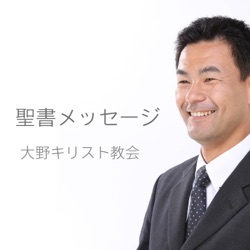 聖書メッセージ

大野キリスト教会